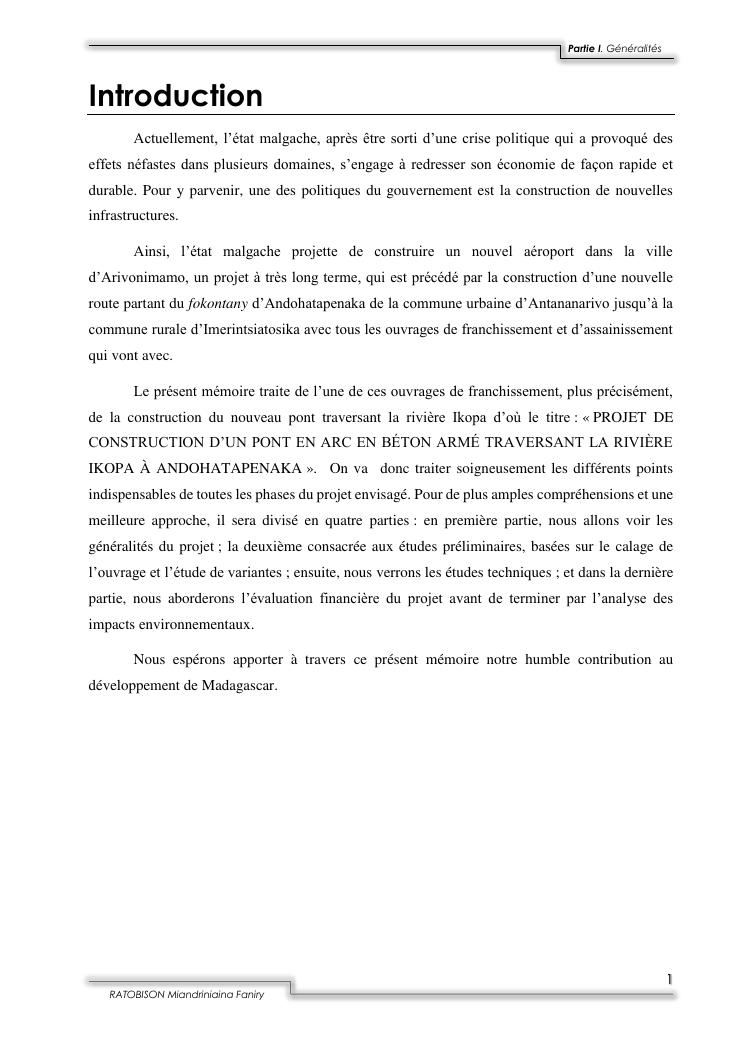 Partie I. Généralités

Introduction

Actuellement, l'état malgache, après être sorti d'une crise politique qui a provoqué des effets néfastes dans plusieurs domaines, s'engage à redresser son économie de façon rapide et durable. Pour y parvenir, une des politiques du gouvernement est la construction de nouvelles infrastructures.

Ainsi, l'état malgache projette de construire un nouvel aéroport dans la ville d'Arivonimamo, un projet à très long terme, qui est précédé par la construction d'une nouvelle route partant du fokontany d'Andohatapenaka de la commune urbaine d'Antananarivo jusqu'à la commune rurale d'Imerintsiatosika avec tous les ouvrages de franchissement et d'assainissement qui vont avec.

Le présent mémoire traite de l'une de ces ouvrages de franchissement, plus précisément, de la construction du nouveau pont traversant la rivière Ikopa d'où le titre : « PROJET DE CONSTRUCTION D'UN PONT EN ARC EN BÉTON ARMÉ TRAVERSANT LA RIVIÈRE IKOPA À ANDOHATAPENAKA ». On va donc traiter soigneusement les différents points indispensables de toutes les phases du projet envisagé. Pour de plus amples compréhensions et une meilleure approche, il sera divisé en quatre parties : en première partie, nous allons voir les généralités du projet ; la deuxième consacrée aux études préliminaires, basées sur le calage de l'ouvrage et l'étude de variantes ; ensuite, nous verrons les études techniques ; et dans la dernière partie, nous aborderons l'évaluation financière du projet avant de terminer par l'analyse des impacts environnementaux.

Nous espérons apporter à travers ce présent mémoire notre humble contribution au développement de Madagascar.

1

RATOBISON Miandriniaina Faniry